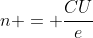 $n+ = +\frac{CU}{e}$